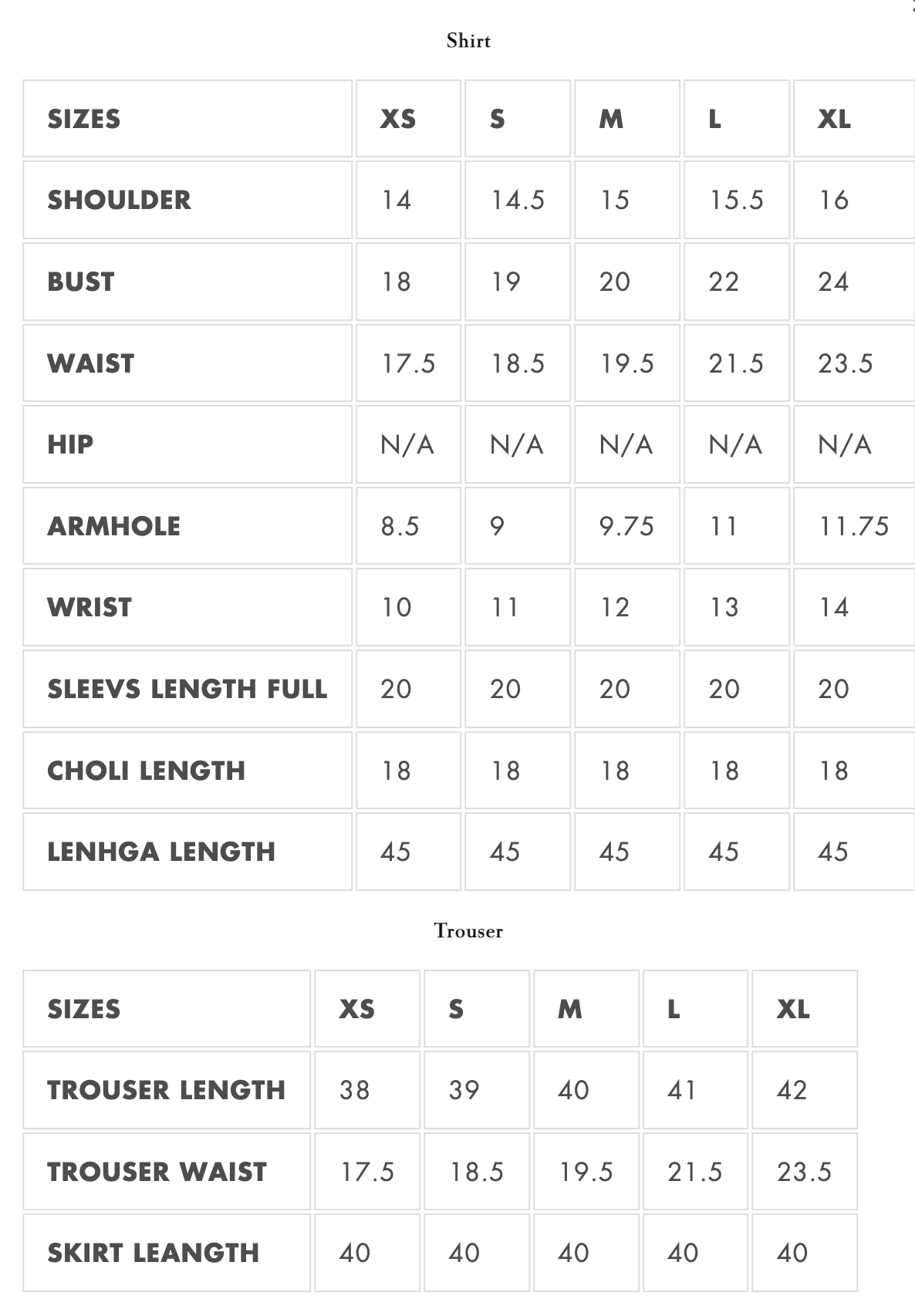 Shirt

| SIZES | XS | S | M | L | XL |
|---|---|---|---|---|---|
| SHOULDER | 14 | 14.5 | 15 | 15.5 | 16 |
| BUST | 18 | 19 | 20 | 22 | 24 |
| WAIST | 17.5 | 18.5 | 19.5 | 21.5 | 23.5 |
| HIP | N/A | N/A | N/A | N/A | N/A |
| ARMHOLE | 8.5 | 9 | 9.75 | 11 | 11.75 |
| WRIST | 10 | 11 | 12 | 13 | 14 |
| SLEEVS LENGTH FULL | 20 | 20 | 20 | 20 | 20 |
| CHOLI LENGTH | 18 | 18 | 18 | 18 | 18 |
| LENHGA LENGTH | 45 | 45 | 45 | 45 | 45 |

Trouser

| SIZES | XS | S | M | L | XL |
|---|---|---|---|---|---|
| TROUSER LENGTH | 38 | 39 | 40 | 41 | 42 |
| TROUSER WAIST | 17.5 | 18.5 | 19.5 | 21.5 | 23.5 |
| SKIRT LEANGTH | 40 | 40 | 40 | 40 | 40 |